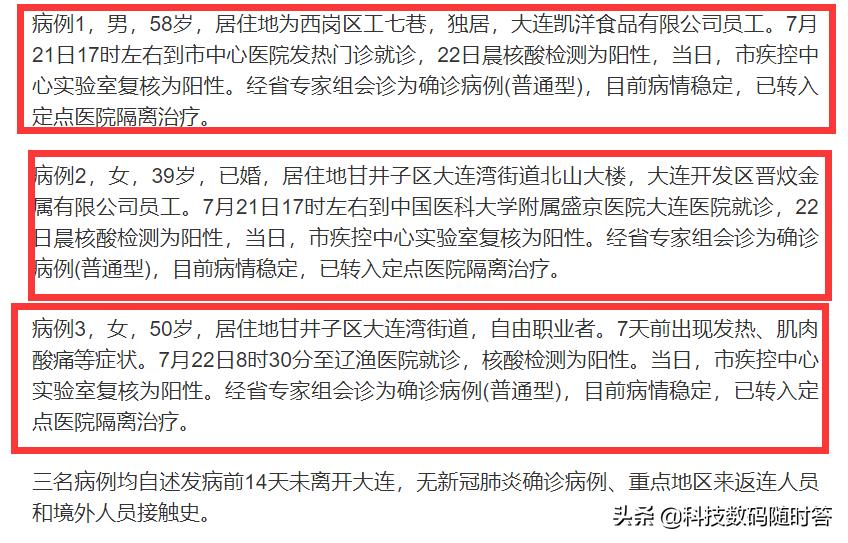 病例1，男，58岁，居住地为西岗区工七巷，独居，大连凯洋食品有限公司员工。7月21日17时左右到市中心医院发热门诊就诊，22日晨核酸检测为阳性，当日，市疾控中心实验室复核为阳性。经省专家组会诊为确诊病例(普通型)，目前病情稳定，已转入定点医院隔离治疗。

病例2，女，39岁，已婚，居住地甘井子区大连湾街道北山大楼，大连开发区晋炆金属有限公司员工。7月21日17时左右到中国医科大学附属盛京医院大连医院就诊，22日晨核酸检测为阳性，当日，市疾控中心实验室复核为阳性。经省专家组会诊为确诊病例(普通型)，目前病情稳定，已转入定点医院隔离治疗。

病例3，女，50岁，居住地甘井子区大连湾街道，自由职业者。7天前出现发热、肌肉酸痛等症状。7月22日8时30分至辽渔医院就诊，核酸检测为阳性。当日，市疾控中心实验室复核为阳性。经省专家组会诊为确诊病例(普通型)，目前病情稳定，已转入定点医院隔离治疗。

三名病例均自述发病前14天未离开大连，无新冠肺炎确诊病例、重点地区来返连人员和境外人员接触史。

头条 @科技数码随时答